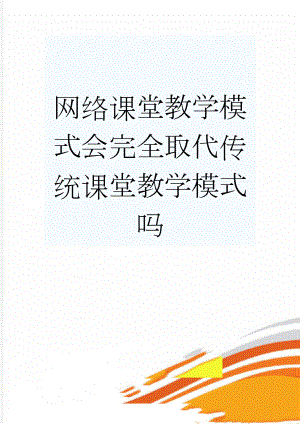 网络课堂教学模式会完全取代传统课堂教学模式吗